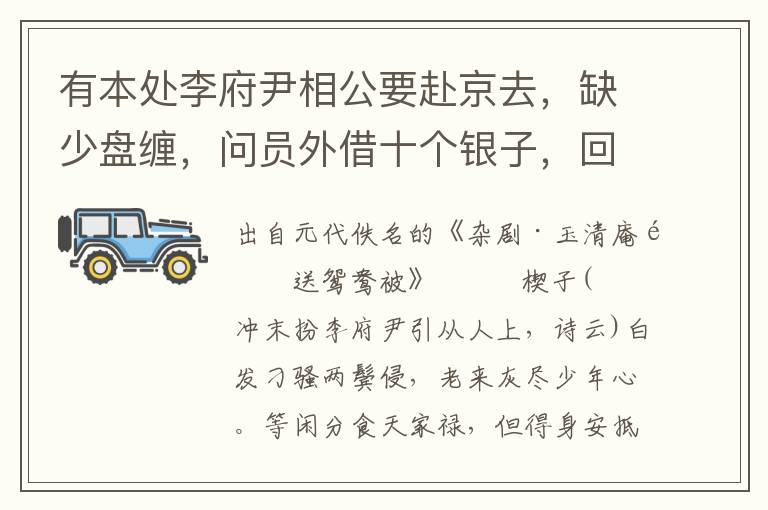 有本处李府尹相公要赴京去，缺少盘缠，问员外借十个银子，回

出自元代佚名的《杂剧·玉清庵é送鸳鸯被》 楔子(冲末扮李府尹引从人上，诗云)白发刁骚两鬓侵，老来灰尽少年心。等闲分食天家禄，但得身安抵